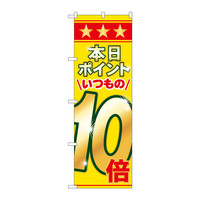 ★★★
本日
ポイント
\いつもの/
10
倍